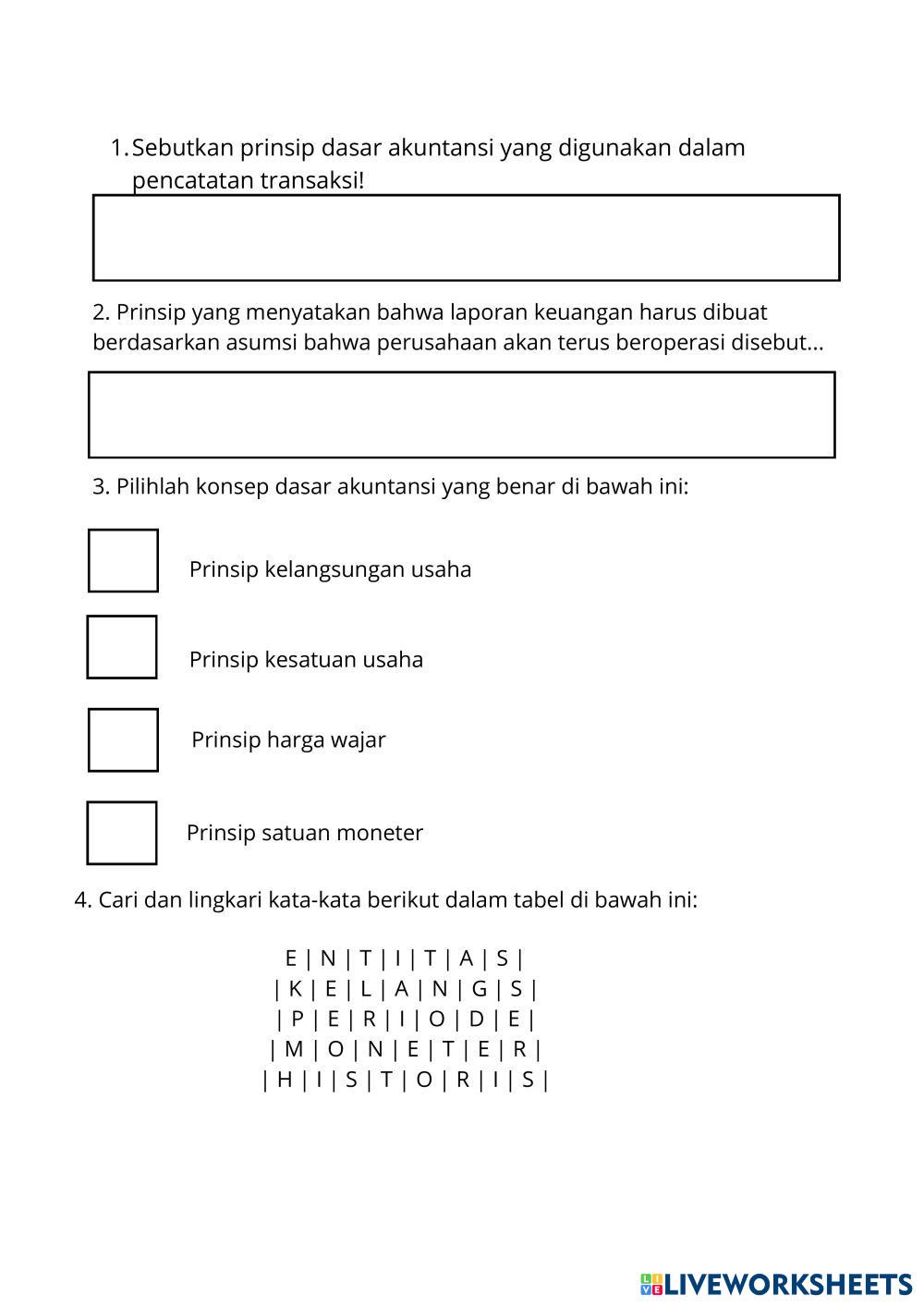 1. Sebutkan prinsip dasar akuntansi yang digunakan dalam pencatatan transaksi!

2. Prinsip yang menyatakan bahwa laporan keuangan harus dibuat berdasarkan asumsi bahwa perusahaan akan terus beroperasi disebut...

3. Pilihlah konsep dasar akuntansi yang benar di bawah ini:

Prinsip kelangsungan usaha

Prinsip kesatuan usaha

Prinsip harga wajar

Prinsip satuan moneter

4. Cari dan lingkari kata-kata berikut dalam tabel di bawah ini:

E | N | T | I | T | A | S |
| K | E | L | A | N | G | S |
| P | E | R | I | O | D | E |
| M | O | N | E | T | E | R |
| H | I | S | T | O | R | I | S |

LIVEWORKSHEETS